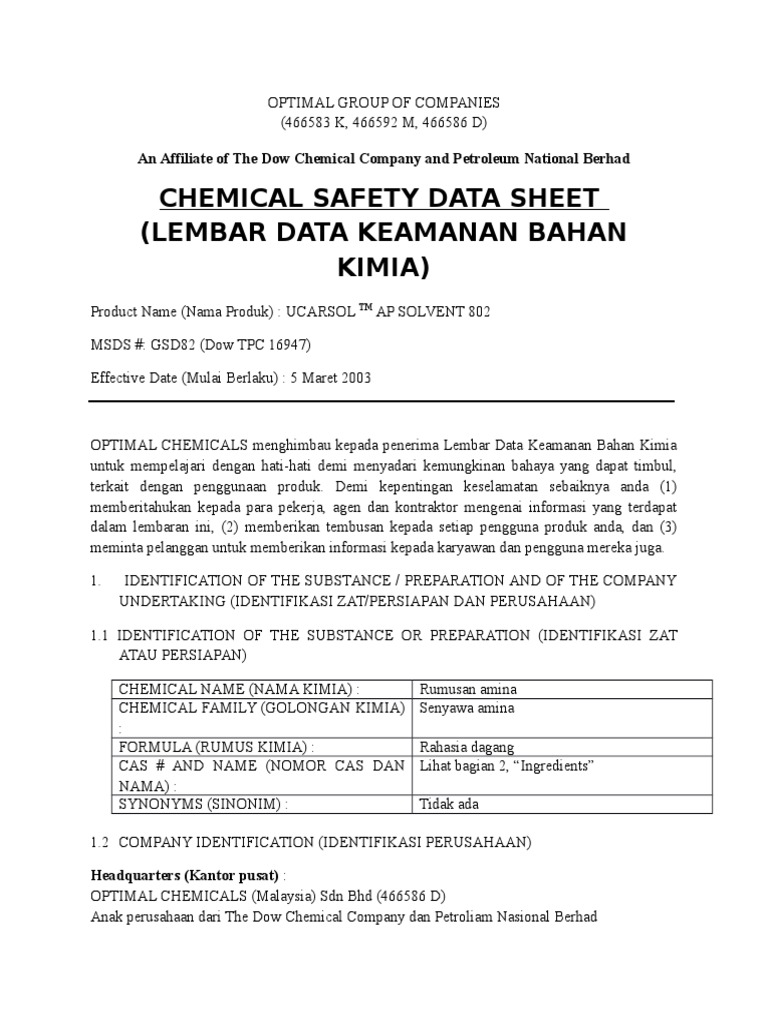 OPTIMAL GROUP OF COMPANIES
(466583 K, 466592 M, 466586 D)

An Affiliate of The Dow Chemical Company and Petroleum National Berhad

CHEMICAL SAFETY DATA SHEET
(LEMBAR DATA KEAMANAN BAHAN KIMIA)

Product Name (Nama Produk) : UCARSOL $^{TM}$ AP SOLVENT 802

MSDS #: GSD82 (Dow TPC 16947)

Effective Date (Mulai Berlaku) : 5 Maret 2003

OPTIMAL CHEMICALS menghimbau kepada penerima Lembar Data Keamanan Bahan Kimia untuk mempelajari dengan hati-hati demi menyadari kemungkinan bahaya yang dapat timbul, terkait dengan penggunaan produk. Demi kepentingan keselamatan sebaiknya anda (1) memberitahukan kepada para pekerja, agen dan kontraktor mengenai informasi yang terdapat dalam lembaran ini, (2) memberikan tembusan kepada setiap pengguna produk anda, dan (3) meminta pelanggan untuk memberikan informasi kepada karyawan dan pengguna mereka juga.

1. IDENTIFICATION OF THE SUBSTANCE / PREPARATION AND OF THE COMPANY UNDERTAKING (IDENTIFIKASI ZAT/PERSIAPAN DAN PERUSAHAAN)

1.1 IDENTIFICATION OF THE SUBSTANCE OR PREPARATION (IDENTIFIKASI ZAT ATAU PERSIAPAN)

| CHEMICAL NAME (NAMA KIMIA) : | Rumusan amina |
|---|---|
| CHEMICAL FAMILY (GOLONGAN KIMIA) : | Senyawa amina |
| FORMULA (RUMUS KIMIA) : | Rahasia dagang |
| CAS # AND NAME (NOMOR CAS DAN NAMA) : | Lihat bagian 2, “Ingredients” |
| SYNONYMS (SINONIM) : | Tidak ada |

1.2 COMPANY IDENTIFICATION (IDENTIFIKASI PERUSAHAAN)

Headquarters (Kantor pusat) :
OPTIMAL CHEMICALS (Malaysia) Sdn Bhd (466586 D)
Anak perusahaan dari The Dow Chemical Company dan Petroliam Nasional Berhad